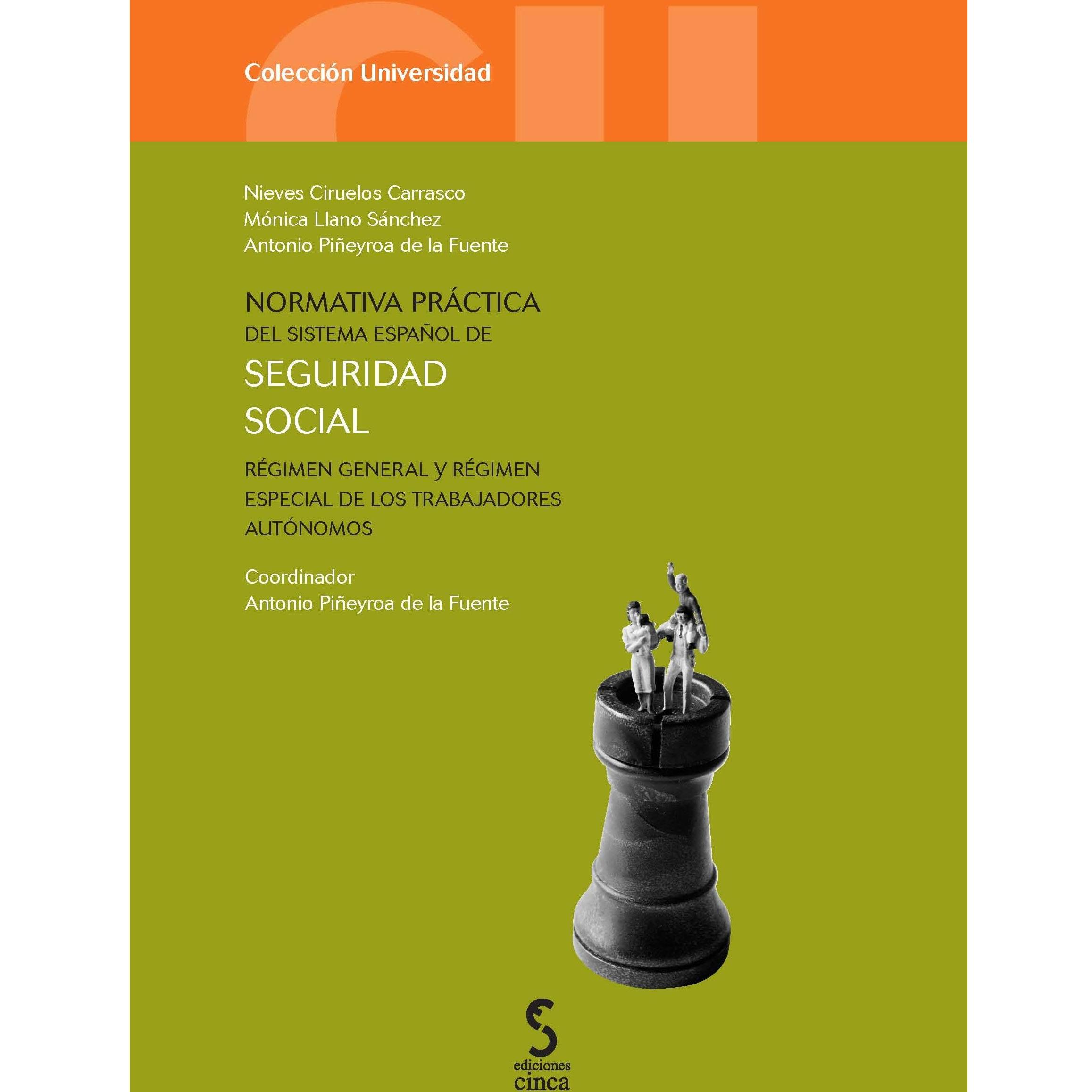 Colección Universidad

Nieves Ciruelos Carrasco
Mónica Llano Sánchez
Antonio Piñeyroa de la Fuente

NORMATIVA PRÁCTICA
DEL SISTEMA ESPAÑOL DE
SEGURIDAD
SOCIAL

RÉGIMEN GENERAL y RÉGIMEN
ESPECIAL DE LOS TRABAJADORES
AUTÓNOMOS

Coordinador
Antonio Piñeyroa de la Fuente

ediciones
cinca